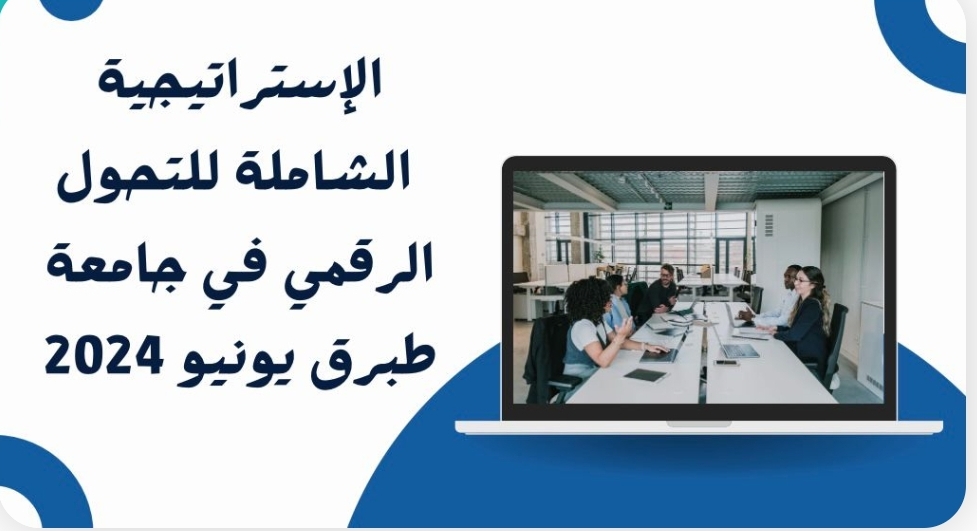 الإستراتيجية الشاملة للتحول الرقمي في جامعة طبرق يونيو 2024